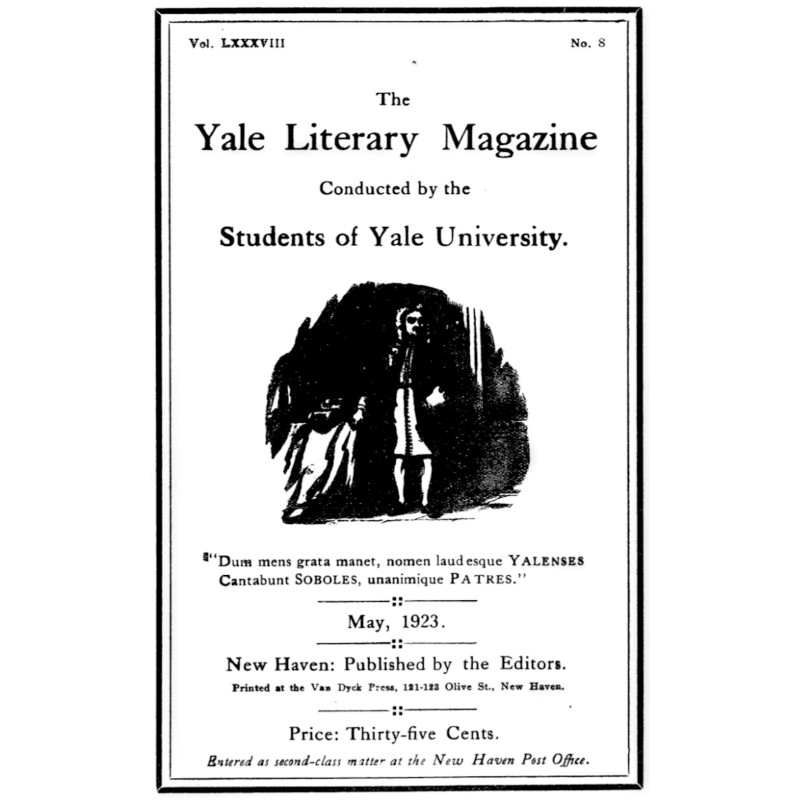 Vol. LXXXVIII No. 8

The

Yale Literary Magazine

Conducted by the

Students of Yale University.

"Dum mens grata manet, nomen laudesque YALENSES Cantabunt SOBOLES, unanimique PATRES."

May, 1923.

New Haven: Published by the Editors.

Printed at the Van Dyck Press, 121-123 Olive St., New Haven.

Price: Thirty-five Cents.

Entered as second-class matter at the New Haven Post Office.